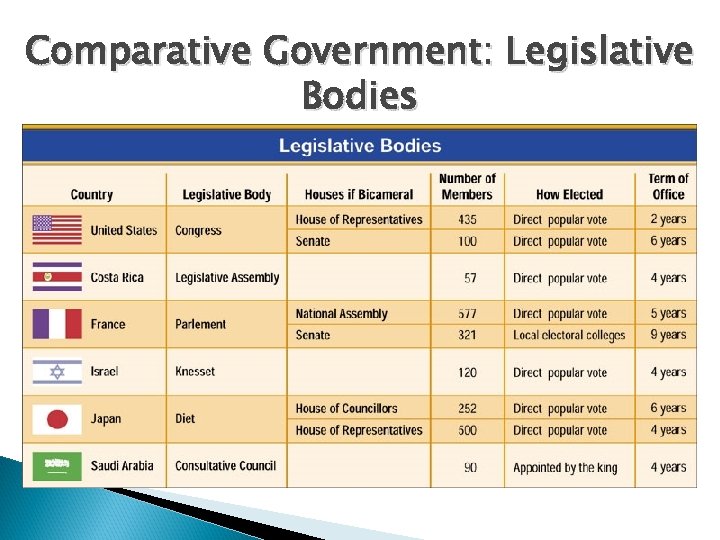 Comparative Government: Legislative Bodies

Legislative Bodies

| Country | Legislative Body | Houses if Bicameral | Number of Members | How Elected | Term of Office |
|---|---|---|---|---|---|
| United States | Congress | House of Representatives | 435 | Direct popular vote | 2 years |
| | | Senate | 100 | Direct popular vote | 6 years |
| Costa Rica | Legislative Assembly | | 57 | Direct popular vote | 4 years |
| France | Parlement | National Assembly | 577 | Direct popular vote | 5 years |
| | | Senate | 321 | Local electoral colleges | 9 years |
| Israel | Knesset | | 120 | Direct popular vote | 4 years |
| Japan | Diet | House of Councillors | 252 | Direct popular vote | 6 years |
| | | House of Representatives | 500 | Direct popular vote | 4 years |
| Saudi Arabia | Consultative Council | | 90 | Appointed by the king | 4 years |